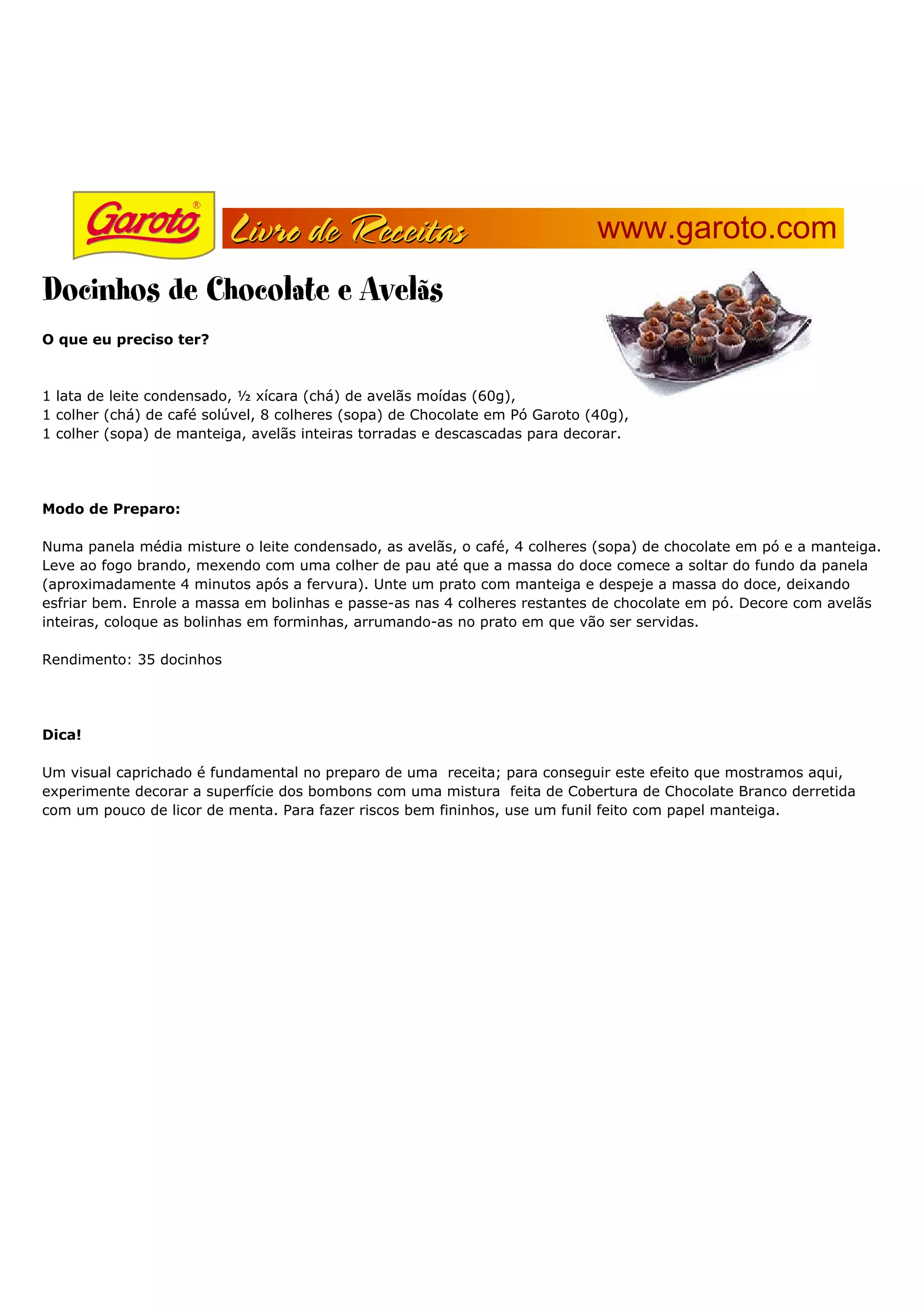 Garoto®

Livro de Receitas

www.garoto.com

Docinhos de Chocolate e Avelãs

O que eu preciso ter?

1 lata de leite condensado, ½ xícara (chá) de avelãs moídas (60g),
1 colher (chá) de café solúvel, 8 colheres (sopa) de Chocolate em Pó Garoto (40g),
1 colher (sopa) de manteiga, avelãs inteiras torradas e descascadas para decorar.

Modo de Preparo:

Numa panela média misture o leite condensado, as avelãs, o café, 4 colheres (sopa) de chocolate em pó e a manteiga. Leve ao fogo brando, mexendo com uma colher de pau até que a massa do doce comece a soltar do fundo da panela (aproximadamente 4 minutos após a fervura). Unte um prato com manteiga e despeje a massa do doce, deixando esfriar bem. Enrole a massa em bolinhas e passe-as nas 4 colheres restantes de chocolate em pó. Decore com avelãs inteiras, coloque as bolinhas em forminhas, arrumando-as no prato em que vão ser servidas.

Rendimento: 35 docinhos

Dica!

Um visual caprichado é fundamental no preparo de uma receita; para conseguir este efeito que mostramos aqui, experimente decorar a superfície dos bombons com uma mistura feita de Cobertura de Chocolate Branco derretida com um pouco de licor de menta. Para fazer riscos bem fininhos, use um funil feito com papel manteiga.